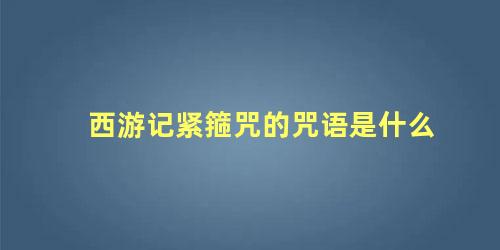 西游记紧箍咒的咒语是什么